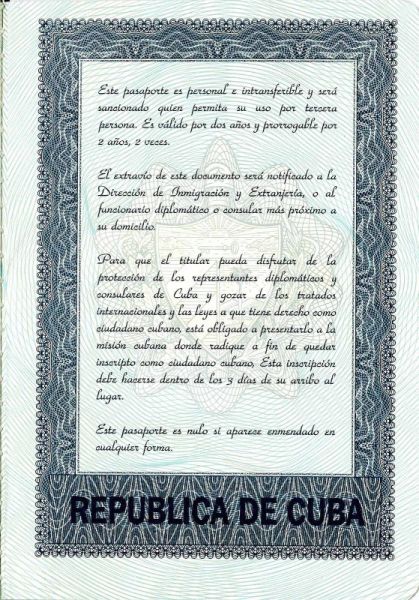 Este pasaporte es personal e intransferible y será sancionado quien permita su uso por tercera persona. Es válido por dos años y prorrogable por 2 años, 2 veces.

El extravío de este documento será notificado a la Dirección de Inmigración y Extranjería, o al funcionario diplomático o consular más próximo a su domicilio.

Para que el titular pueda disfrutar de la protección de los representantes diplomáticos y consulares de Cuba y gozar de los tratados internacionales y las leyes a que tiene derecho como ciudadano cubano, está obligado a presentarlo a la misión cubana donde radique a fin de quedar inscripto como ciudadano cubano, Esta inscripción debe hacerse dentro de los 3 días de su arribo al lugar.

Este pasaporte es nulo si aparece enmendado en cualquier forma.

REPUBLICA DE CUBA